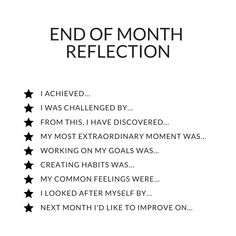 END OF MONTH REFLECTION

★ I ACHIEVED...
★ I WAS CHALLENGED BY...
★ FROM THIS, I HAVE DISCOVERED...
★ MY MOST EXTRAORDINARY MOMENT WAS...
★ WORKING ON MY GOALS WAS...
★ CREATING HABITS WAS...
★ MY COMMON FEELINGS WERE...
★ I LOOKED AFTER MYSELF BY...
★ NEXT MONTH I'D LIKE TO IMPROVE ON...